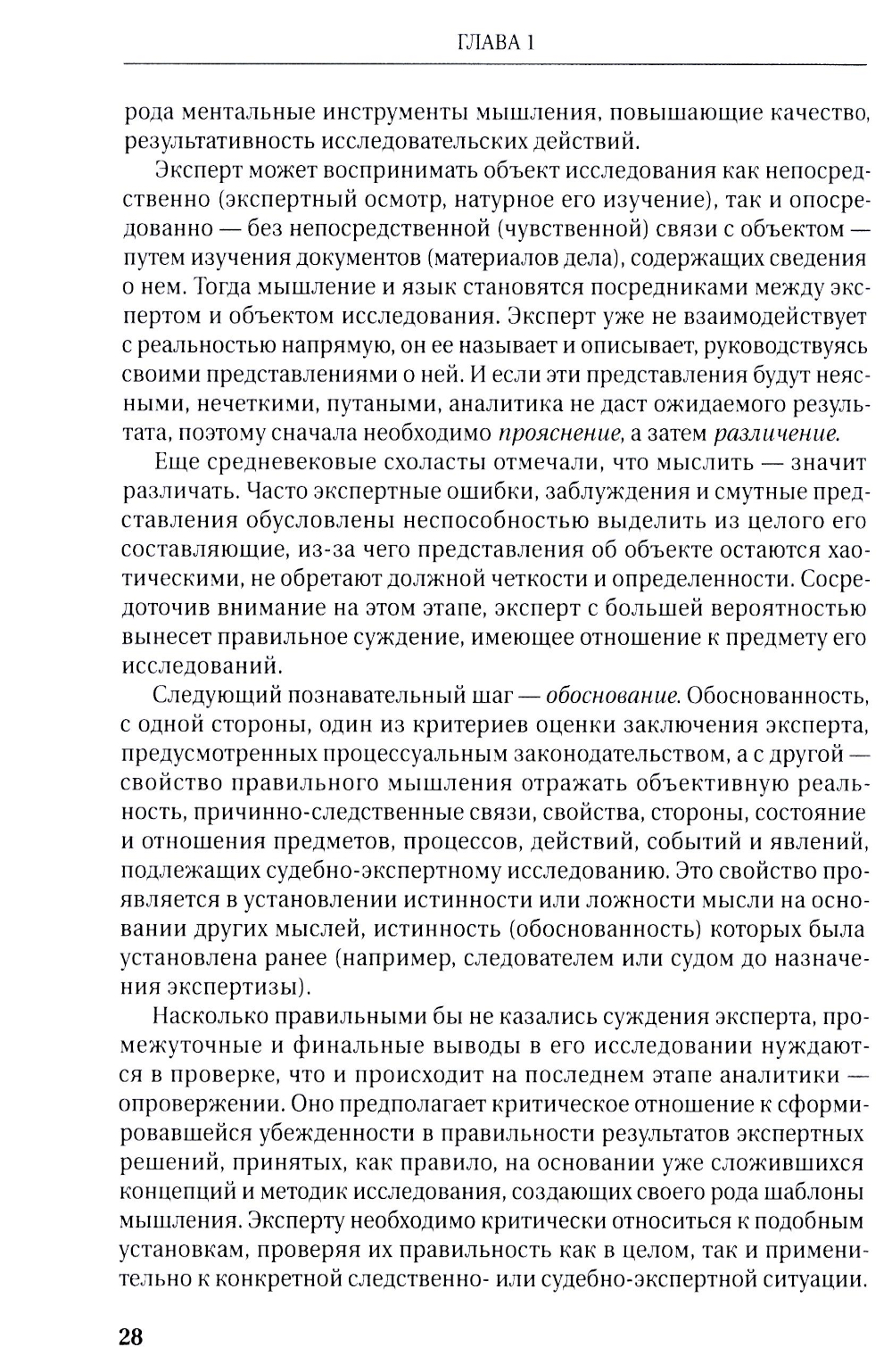 ГЛАВА 1

рода ментальные инструменты мышления, повышающие качество, результативность исследовательских действий.

Эксперт может воспринимать объект исследования как непосредственно (экспертный осмотр, натурное его изучение), так и опосредованно — без непосредственной (чувственной) связи с объектом — путем изучения документов (материалов дела), содержащих сведения о нем. Тогда мышление и язык становятся посредниками между экспертом и объектом исследования. Эксперт уже не взаимодействует с реальностью напрямую, он ее называет и описывает, руководствуясь своими представлениями о ней. И если эти представления будут неясными, нечеткими, путаными, аналитика не даст ожидаемого результата, поэтому сначала необходимо прояснение, а затем различение.

Еще средневековые схоласты отмечали, что мыслить — значит различать. Часто экспертные ошибки, заблуждения и смутные представления обусловлены неспособностью выделить из целого его составляющие, из-за чего представления об объекте остаются хаотическими, не обретают должной четкости и определенности. Сосредоточив внимание на этом этапе, эксперт с большей вероятностью вынесет правильное суждение, имеющее отношение к предмету его исследований.

Следующий познавательный шаг — обоснование. Обоснованность, с одной стороны, один из критериев оценки заключения эксперта, предусмотренных процессуальным законодательством, а с другой — свойство правильного мышления отражать объективную реальность, причинно-следственные связи, свойства, стороны, состояние и отношения предметов, процессов, действий, событий и явлений, подлежащих судебно-экспертному исследованию. Это свойство проявляется в установлении истинности или ложности мысли на основании других мыслей, истинность (обоснованность) которых была установлена ранее (например, следователем или судом до назначения экспертизы).

Насколько правильными бы не казались суждения эксперта, промежуточные и финальные выводы в его исследовании нуждаются в проверке, что и происходит на последнем этапе аналитики — опровержении. Оно предполагает критическое отношение к сформировавшейся убежденности в правильности результатов экспертных решений, принятых, как правило, на основании уже сложившихся концепций и методик исследования, создающих своего рода шаблоны мышления. Эксперту необходимо критически относиться к подобным установкам, проверяя их правильность как в целом, так и применительно к конкретной следственно- или судебно-экспертной ситуации.

28